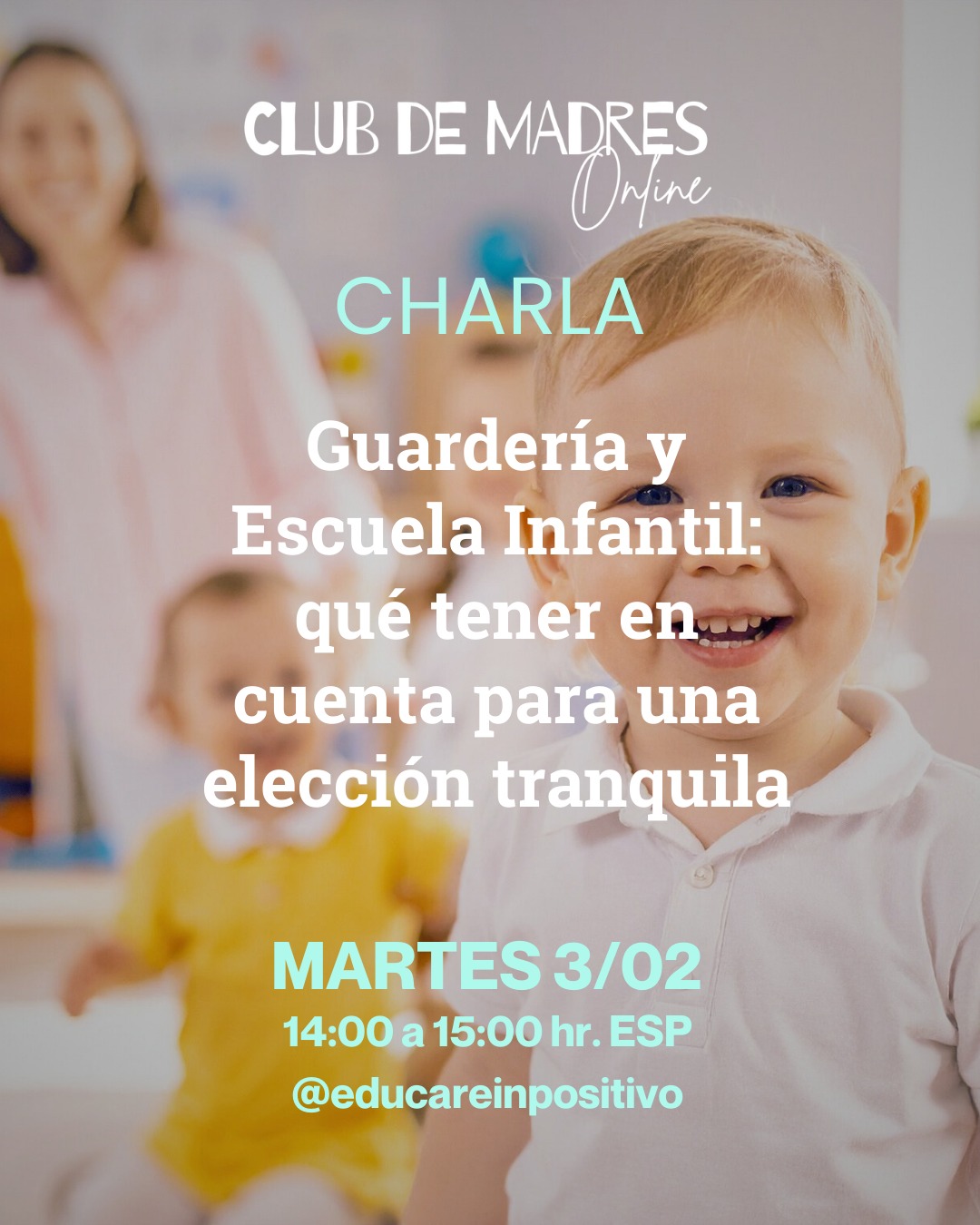 CLUB DE MADRES
Online

CHARLA

Guardería y Escuela Infantil: qué tener en cuenta para una elección tranquila

MARTES 3/02
14:00 a 15:00 hr. ESP
@educareinpositivo